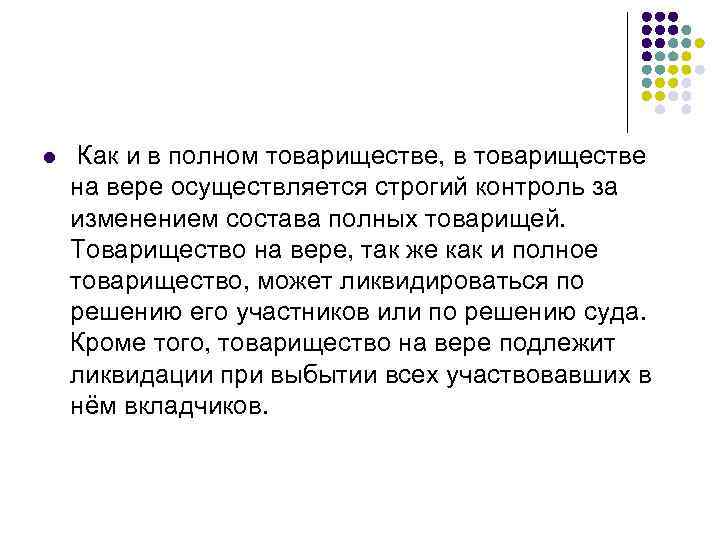 • Как и в полном товариществе, в товариществе на вере осуществляется строгий контроль за изменением состава полных товарищей. Товарищество на вере, так же как и полное товарищество, может ликвидироваться по решению его участников или по решению суда. Кроме того, товарищество на вере подлежит ликвидации при выбытии всех участвовавших в нём вкладчиков.